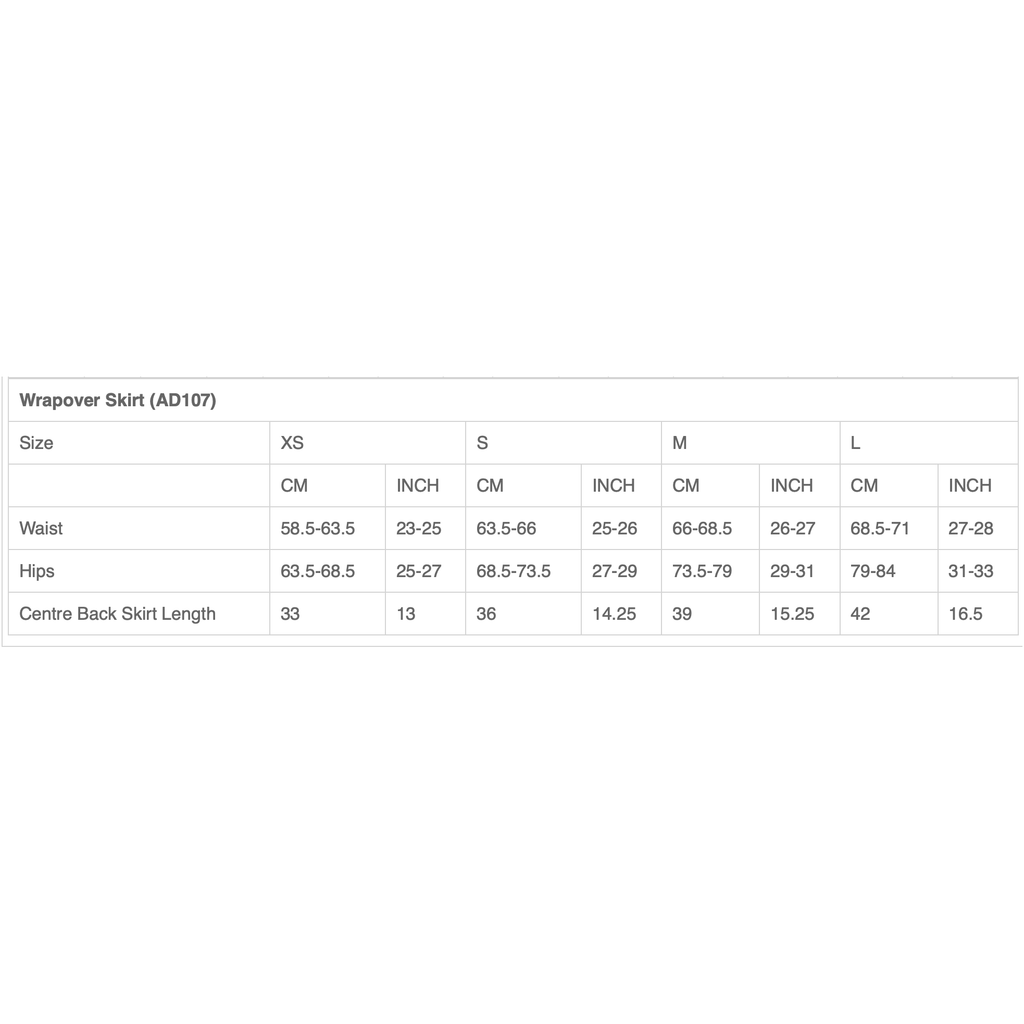 | Wrapover Skirt (AD107) | | | | | | | | |
|---|---|---|---|---|---|---|---|---|
| Size | XS | | S | | M | | L | |
| | CM | INCH | CM | INCH | CM | INCH | CM | INCH |
| Waist | 58.5-63.5 | 23-25 | 63.5-66 | 25-26 | 66-68.5 | 26-27 | 68.5-71 | 27-28 |
| Hips | 63.5-68.5 | 25-27 | 68.5-73.5 | 27-29 | 73.5-79 | 29-31 | 79-84 | 31-33 |
| Centre Back Skirt Length | 33 | 13 | 36 | 14.25 | 39 | 15.25 | 42 | 16.5 |